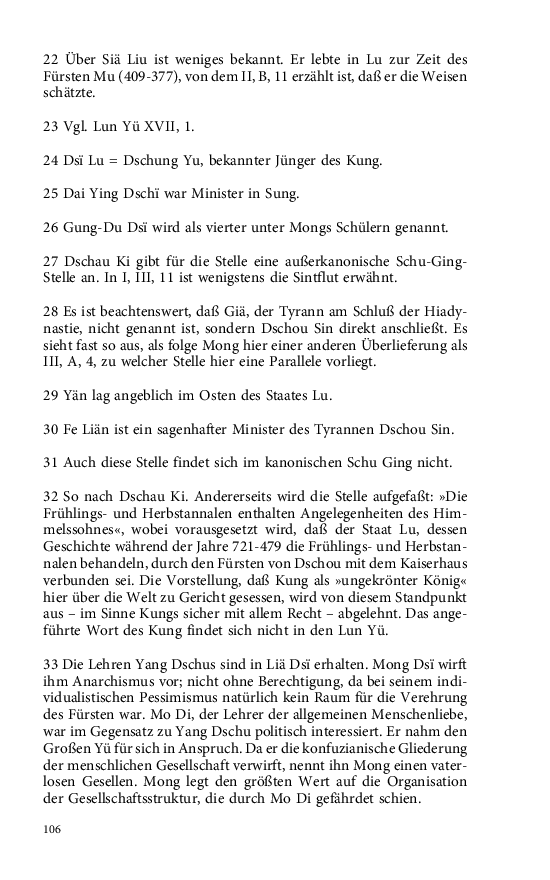 22 Über Siä Liu ist weniges bekannt. Er lebte in Lu zur Zeit des Fürsten Mu (409-377), von dem II, B, 11 erzählt ist, daß er die Weisen schätzte.

23 Vgl. Lun Yü XVII, 1.

24 Dsï Lu = Dschung Yu, bekannter Jünger des Kung.

25 Dai Ying Dschï war Minister in Sung.

26 Gung-Du Dsï wird als vierter unter Mongs Schülern genannt.

27 Dschau Ki gibt für die Stelle eine außerkanonische Schu-Ging-Stelle an. In I, III, 11 ist wenigstens die Sintflut erwähnt.

28 Es ist beachtenswert, daß Giä, der Tyrann am Schluß der Hiadynastie, nicht genannt ist, sondern Dschou Sin direkt anschließt. Es sieht fast so aus, als folge Mong hier einer anderen Überlieferung als III, A, 4, zu welcher Stelle hier eine Parallele vorliegt.

29 Yän lag angeblich im Osten des Staates Lu.

30 Fe Liän ist ein sagenhafter Minister des Tyrannen Dschou Sin.

31 Auch diese Stelle findet sich im kanonischen Schu Ging nicht.

32 So nach Dschau Ki. Andererseits wird die Stelle aufgefaßt: »Die Frühlings- und Herbstannalen enthalten Angelegenheiten des Himmelssohnes«, wobei vorausgesetzt wird, daß der Staat Lu, dessen Geschichte während der Jahre 721-479 die Frühlings- und Herbstannalen behandeln, durch den Fürsten von Dschou mit dem Kaiserhaus verbunden sei. Die Vorstellung, daß Kung als »ungekrönter König« hier über die Welt zu Gericht gesessen, wird von diesem Standpunkt aus – im Sinne Kungs sicher mit allem Recht – abgelehnt. Das angeführte Wort des Kung findet sich nicht in den Lun Yü.

33 Die Lehren Yang Dschus sind in Liä Dsï erhalten. Mong Dsï wirft ihm Anarchismus vor; nicht ohne Berechtigung, da bei seinem individualistischen Pessimismus natürlich kein Raum für die Verehrung des Fürsten war. Mo Di, der Lehrer der allgemeinen Menschenliebe, war im Gegensatz zu Yang Dschu politisch interessiert. Er nahm den Großen Yü für sich in Anspruch. Da er die konfuzianische Gliederung der menschlichen Gesellschaft verwirft, nennt ihn Mong einen vaterlosen Gesellen. Mong legt den größten Wert auf die Organisation der Gesellschaftsstruktur, die durch Mo Di gefährdet schien.

106